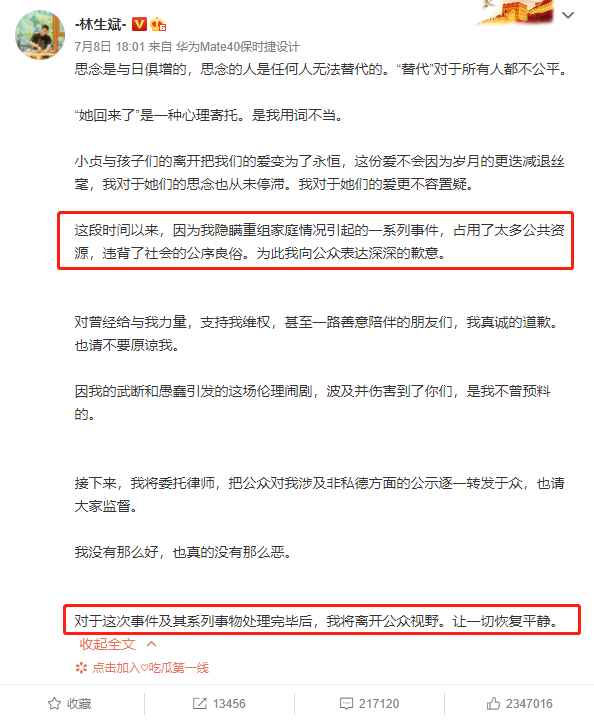 -林生斌-

7月8日 18:01 来自 华为Mate40保时捷设计

思念是与日俱增的，思念的人是任何人无法替代的。“替代”对于所有人都不公平。

“她回来了”是一种心理寄托。是我用词不当。

小贞与孩子们的离开把我们的爱变为了永恒，这份爱不会因为岁月的更迭减退丝毫，我对于她们的思念也从未停滞。我对于她们的爱更不容置疑。

这段时间以来，因为我隐瞒重组家庭情况引起的一系列事件，占用了太多公共资源，违背了社会的公序良俗。为此我向公众表达深深的歉意。

对曾经给与我力量，支持我维权，甚至一路善意陪伴的朋友们，我真诚的道歉。也请不要原谅我。

因我的武断和愚蠢引发的这场伦理闹剧，波及并伤害到了你们，是我不曾预料的。

接下来，我将委托律师，把公众对我涉及非私德方面的公示逐一转发于众，也请大家监督。

我没有那么好，也真的没有那么恶。

对于这次事件及其系列事物处理完毕后，我将离开公众视野。让一切恢复平静。

收起全文

点击加入♡吃瓜第一线

收藏 13456 217120 2347016